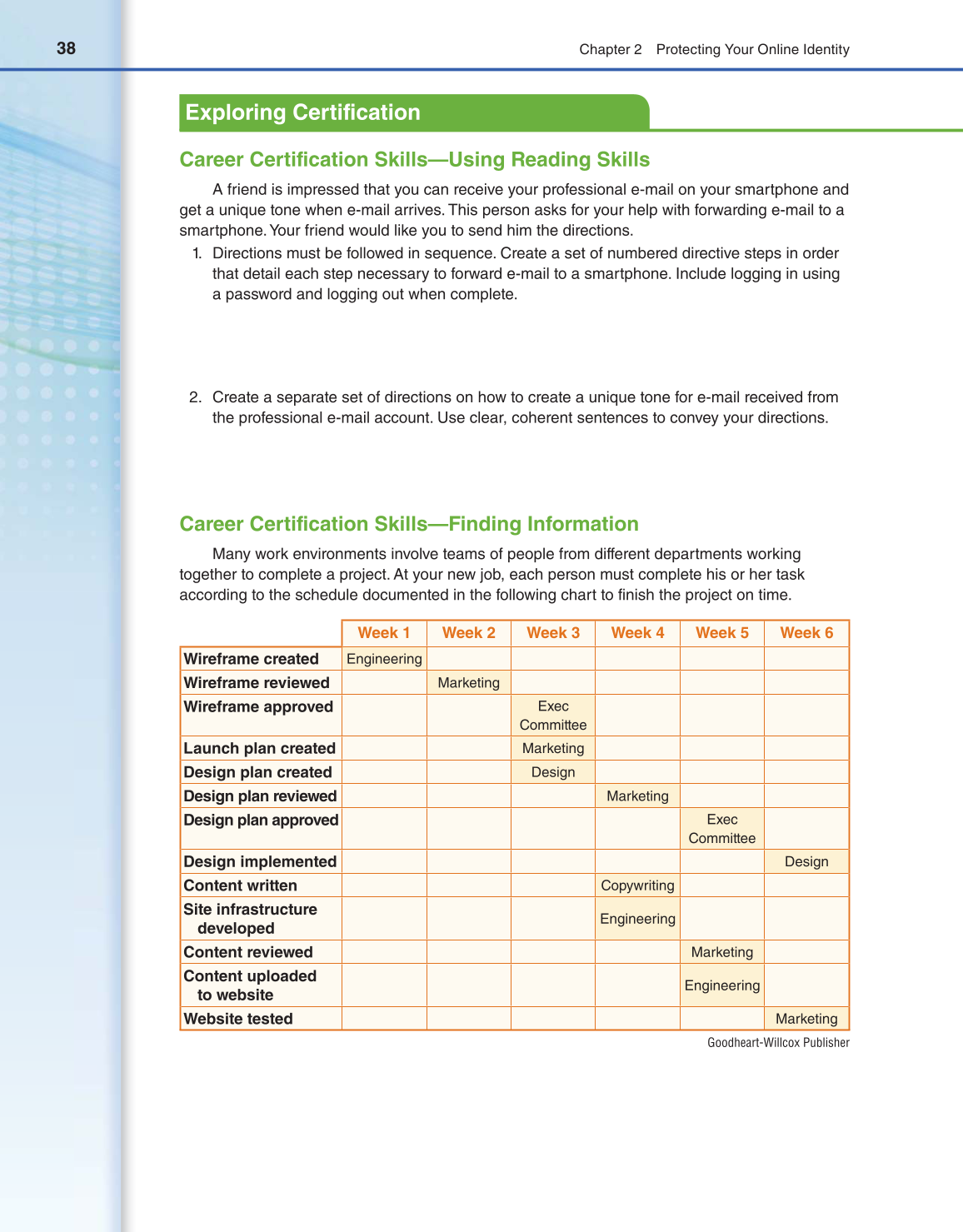 38

Chapter 2 Protecting Your Online Identity

Exploring Certification

Career Certification Skills—Using Reading Skills

A friend is impressed that you can receive your professional e-mail on your smartphone and get a unique tone when e-mail arrives. This person asks for your help with forwarding e-mail to a smartphone. Your friend would like you to send him the directions.

1. Directions must be followed in sequence. Create a set of numbered directive steps in order that detail each step necessary to forward e-mail to a smartphone. Include logging in using a password and logging out when complete.

2. Create a separate set of directions on how to create a unique tone for e-mail received from the professional e-mail account. Use clear, coherent sentences to convey your directions.

Career Certification Skills—Finding Information

Many work environments involve teams of people from different departments working together to complete a project. At your new job, each person must complete his or her task according to the schedule documented in the following chart to finish the project on time.

| | Week 1 | Week 2 | Week 3 | Week 4 | Week 5 | Week 6 |
|---|---|---|---|---|---|---|
| Wireframe created | Engineering | | | | | |
| Wireframe reviewed | | Marketing | | | | |
| Wireframe approved | | | Exec Committee | | | |
| Launch plan created | | | Marketing | | | |
| Design plan created | | | Design | | | |
| Design plan reviewed | | | | Marketing | | |
| Design plan approved | | | | | Exec Committee | |
| Design implemented | | | | | | Design |
| Content written | | | | Copywriting | | |
| Site infrastructure developed | | | | Engineering | | |
| Content reviewed | | | | | Marketing | |
| Content uploaded to website | | | | | Engineering | |
| Website tested | | | | | | Marketing |

Goodheart-Willcox Publisher